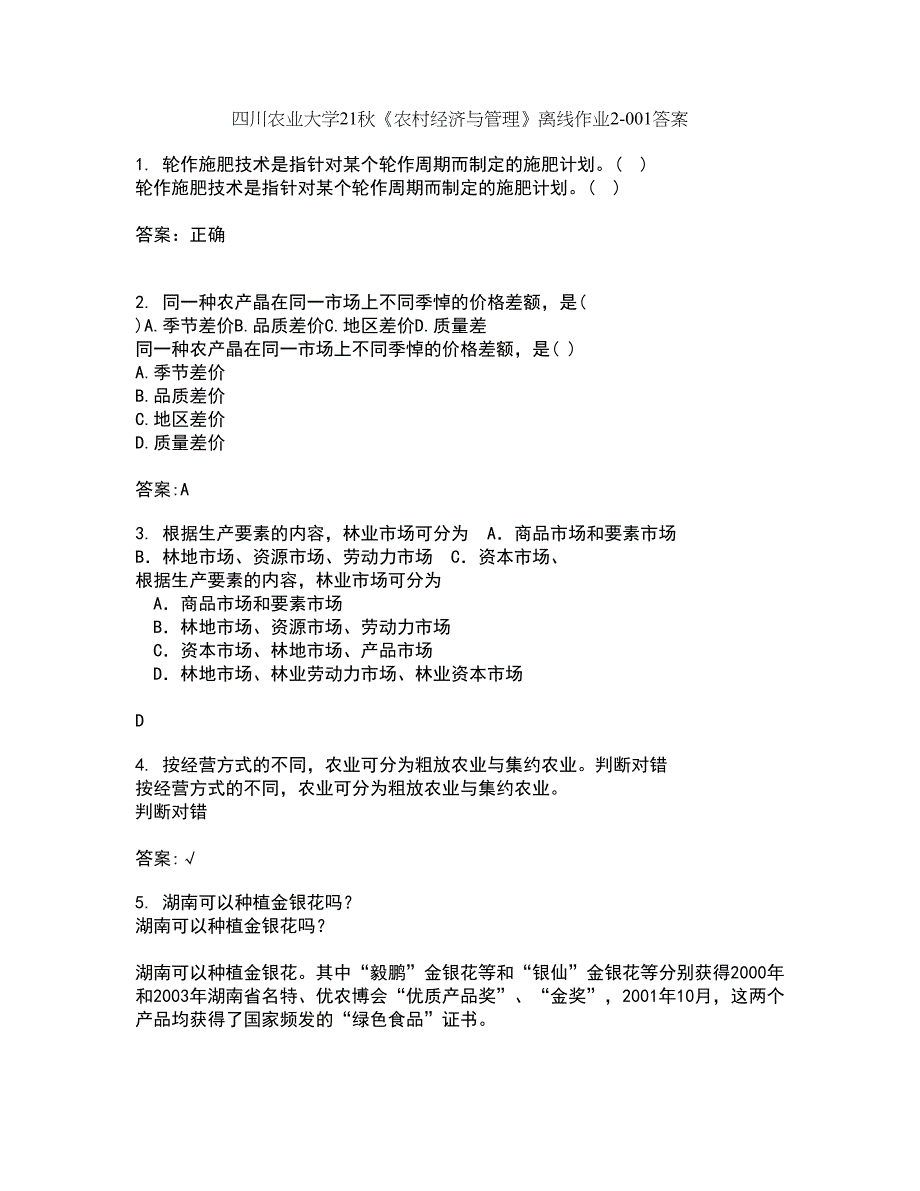 四川农业大学21秋《农村经济与管理》离线作业2-001答案

1. 轮作施肥技术是指针对某个轮作周期而制定的施肥计划。（ ）
轮作施肥技术是指针对某个轮作周期而制定的施肥计划。（ ）

答案：正确

2. 同一种农产晶在同一市场上不同季悼的价格差额，是( )A.季节差价B.品质差价C.地区差价D.质量差
同一种农产晶在同一市场上不同季悼的价格差额，是( )
A.季节差价
B.品质差价
C.地区差价
D.质量差价

答案:A

3. 根据生产要素的内容，林业市场可分为 A．商品市场和要素市场 B．林地市场、资源市场、劳动力市场 C．资本市场、
根据生产要素的内容，林业市场可分为
A．商品市场和要素市场
B．林地市场、资源市场、劳动力市场
C．资本市场、林地市场、产品市场
D．林地市场、林业劳动力市场、林业资本市场

D

4. 按经营方式的不同，农业可分为粗放农业与集约农业。判断对错
按经营方式的不同，农业可分为粗放农业与集约农业。
判断对错

答案:√

5. 湖南可以种植金银花吗？
湖南可以种植金银花吗？

湖南可以种植金银花。其中“毅鹏”金银花等和“银仙”金银花等分别获得2000年和2003年湖南省名特、优农博会“优质产品奖”、“金奖”，2001年10月，这两个产品均获得了国家频发的“绿色食品”证书。